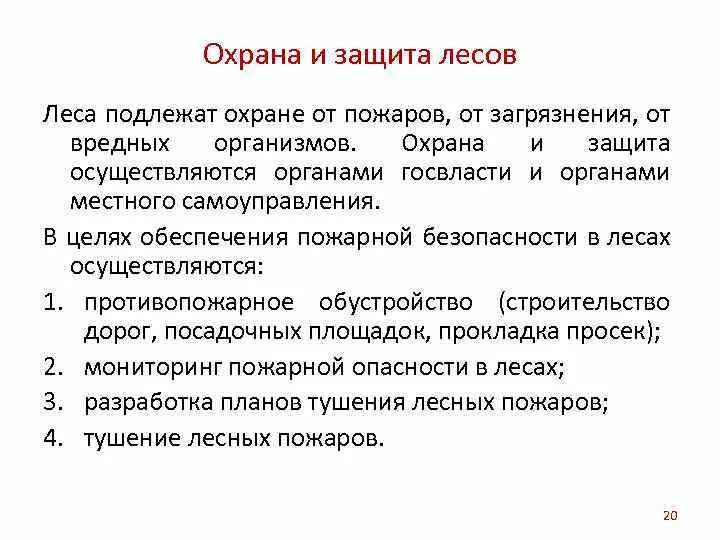 Охрана и защита лесов

Леса подлежат охране от пожаров, от загрязнения, от вредных организмов. Охрана и защита осуществляются органами госвласти и органами местного самоуправления.

В целях обеспечения пожарной безопасности в лесах осуществляются:

1. противопожарное обустройство (строительство дорог, посадочных площадок, прокладка просек);
2. мониторинг пожарной опасности в лесах;
3. разработка планов тушения лесных пожаров;
4. тушение лесных пожаров.

20